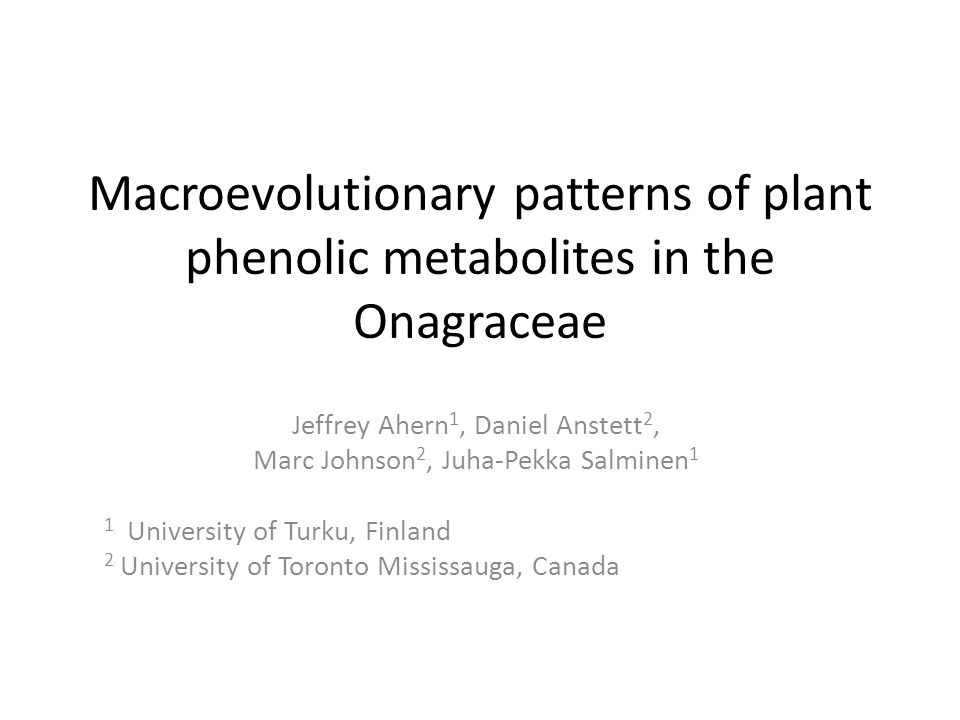 Macroevolutionary patterns of plant phenolic metabolites in the Onagraceae

Jeffrey Ahern$^1$, Daniel Anstett$^2$, Marc Johnson$^2$, Juha-Pekka Salminen$^1$

$^1$ University of Turku, Finland
$^2$ University of Toronto Mississauga, Canada